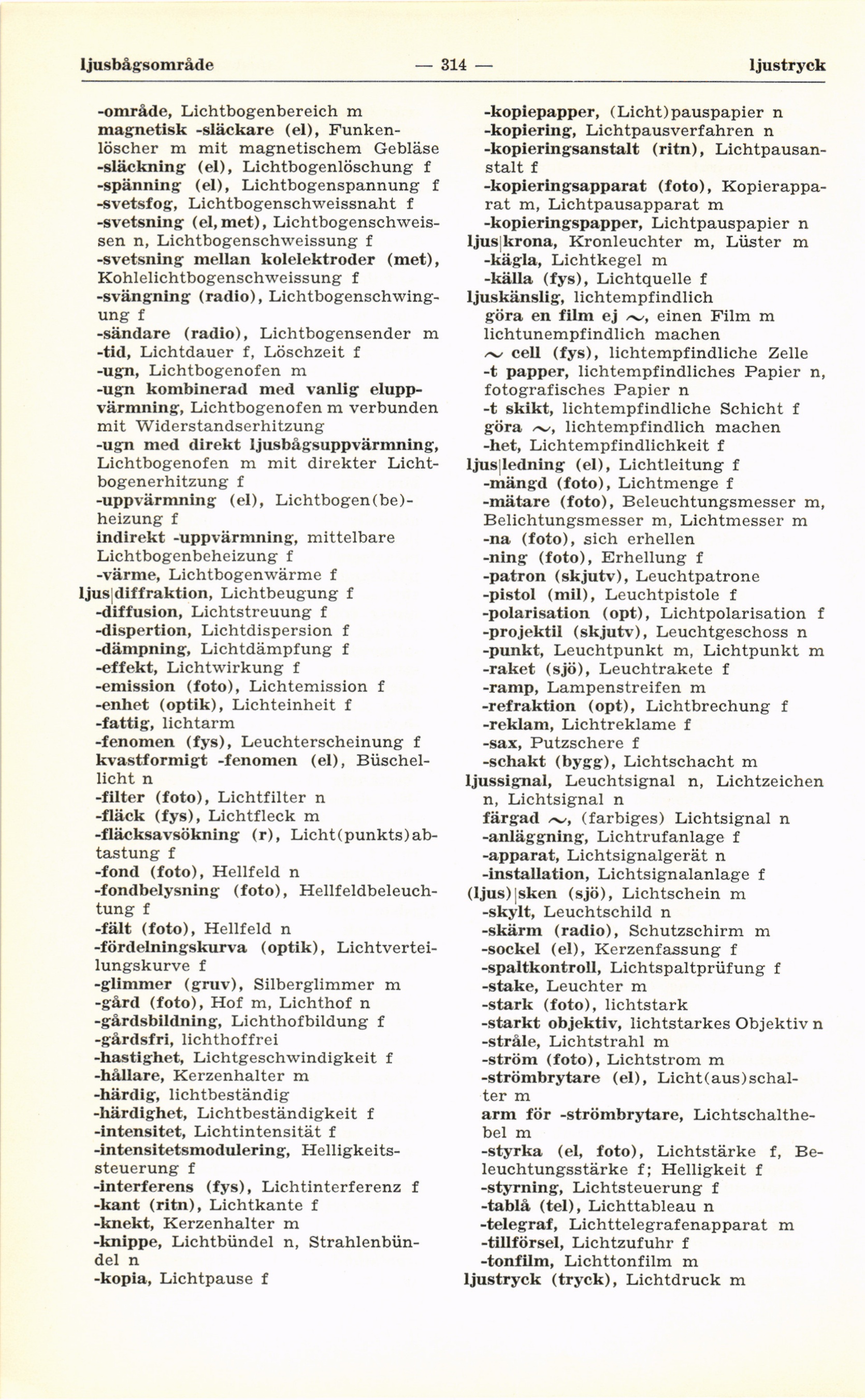 ljusbågsområde — 314 — ljustryck

-område, Lichtbogenbereich m
magnetisk -släckare (el), Funkenlöscher m mit magnetischem Gebläse
-släckning (el), Lichtbogenlöschung f
-spänning (el), Lichtbogenspannung f
-svetsfog, Lichtbogenschweissnaht f
-svetsning (el, met), Lichtbogenschweissen n, Lichtbogenschweissung f
-svetsning mellan kolelektroder (met), Kohlelichtbogenschweissung f
-svängning (radio), Lichtbogenschwingung f
-sändare (radio), Lichtbogensender m
-tid, Lichtdauer f, Löschzeit f
-ugn, Lichtbogenofen m
-ugn kombinerad med vanlig eluppvärmning, Lichtbogenofen m verbunden mit Widerstandserhitzung
-ugn med direkt ljusbågsuppvärmning, Lichtbogenofen m mit direkter Lichtbogenerhitzung f
-uppvärmning (el), Lichtbogen(be)heizung f
indirekt -uppvärmning, mittelbare Lichtbogenbeheizung f
-värme, Lichtbogenwärme f
ljus|diffraktion, Lichtbeugung f
-diffusion, Lichtstreuung f
-dispertion, Lichtdispersion f
-dämpning, Lichtdämpfung f
-effekt, Lichtwirkung f
-emission (foto), Lichtemission f
-enhet (optik), Lichteinheit f
-fattig, lichtarm
-fenomen (fys), Leuchterscheinung f
kvastformigt -fenomen (el), Büschellicht n
-filter (foto), Lichtfilter n
-fläck (fys), Lichtfleck m
-fläcksavsökning (r), Licht(punkts)abtastung f
-fond (foto), Hellfeld n
-fondbelysning (foto), Hellfeldbeleuchtung f
-fält (foto), Hellfeld n
-fördelningskurva (optik), Lichtverteilungskurve f
-glimmer (gruv), Silberglimmer m
-gård (foto), Hof m, Lichthof n
-gårdsbildning, Lichthofbildung f
-gårdsfri, lichthoffrei
-hastighet, Lichtgeschwindigkeit f
-hållare, Kerzenhalter m
-härdig, lichtbeständig
-härdighet, Lichtbeständigkeit f
-intensitet, Lichtintensität f
-intensitetsmodulering, Helligkeitssteuerung f
-interferens (fys), Lichtinterferenz f
-kant (ritn), Lichtkante f
-knekt, Kerzenhalter m
-knippe, Lichtbündel n, Strahlenbündel n
-kopia, Lichtpause f

-kopiepapper, (Licht)pauspapier n
-kopiering, Lichtpausverfahren n
-kopieringsanstalt (ritn), Lichtpausanstalt f
-kopieringsapparat (foto), Kopierapparat m, Lichtpausapparat m
-kopieringspapper, Lichtpauspapier n
ljus|krona, Kronleuchter m, Lüster m
-kägla, Lichtkegel m
-källa (fys), Lichtquelle f
ljuskänslig, lichtempfindlich
göra en film ej ~, einen Film m lichtunempfindlich machen
~ cell (fys), lichtempfindliche Zelle
-t papper, lichtempfindliches Papier n, fotografisches Papier n
-t skikt, lichtempfindliche Schicht f
göra ~, lichtempfindlich machen
-het, Lichtempfindlichkeit f
ljus|ledning (el), Lichtleitung f
-mängd (foto), Lichtmenge f
-mätare (foto), Beleuchtungsmesser m, Belichtungsmesser m, Lichtmesser m
-na (foto), sich erhellen
-ning (foto), Erhellung f
-patron (skjutv), Leuchtpatrone
-pistol (mil), Leuchtpistole f
-polarisation (opt), Lichtpolarisation f
-projektil (skjutv), Leuchtgeschoss n
-punkt, Leuchtpunkt m, Lichtpunkt m
-raket (sjö), Leuchtrakete f
-ramp, Lampenstreifen m
-refraktion (opt), Lichtbrechung f
-reklam, Lichtreklame f
-sax, Putzschere f
-schakt (bygg), Lichtschacht m
ljussignal, Leuchtsignal n, Lichtzeichen n, Lichtsignal n
färgad ~, (farbiges) Lichtsignal n
-anläggning, Lichtrufanlage f
-apparat, Lichtsignalgerät n
-installation, Lichtsignalanlage f
(ljus)|sken (sjö), Lichtschein m
-skylt, Leuchtschild n
-skärm (radio), Schutzschirm m
-sockel (el), Kerzenfassung f
-spaltkontroll, Lichtspaltprüfung f
-stake, Leuchter m
-stark (foto), lichtstark
-starkt objektiv, lichtstarkes Objektiv n
-stråle, Lichtstrahl m
-ström (foto), Lichtstrom m
-strömbrytare (el), Licht(aus)schalter m
arm för -strömbrytare, Lichtschalthebel m
-styrka (el, foto), Lichtstärke f, Beleuchtungsstärke f; Helligkeit f
-styrning, Lichtsteuerung f
-tablå (tel), Lichttableau n
-telegraf, Lichttelegrafenapparat m
-tillförsel, Lichtzufuhr f
-tonfilm, Lichttonfilm m
ljustryck (tryck), Lichtdruck m